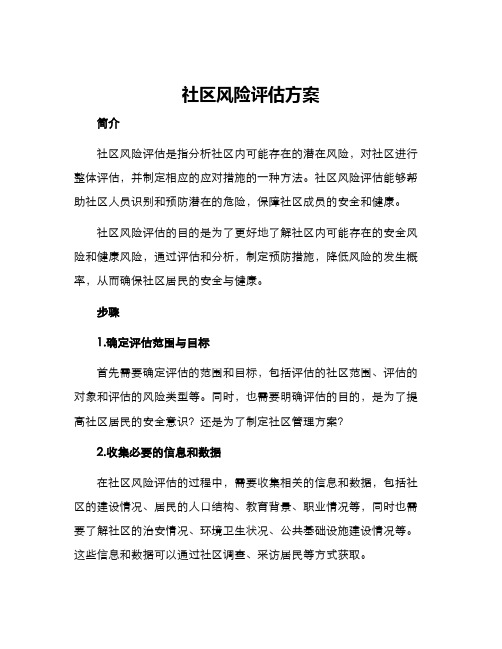 社区风险评估方案

简介

社区风险评估是指分析社区内可能存在的潜在风险，对社区进行整体评估，并制定相应的应对措施的一种方法。社区风险评估能够帮助社区人员识别和预防潜在的危险，保障社区成员的安全和健康。

社区风险评估的目的是为了更好地了解社区内可能存在的安全风险和健康风险，通过评估和分析，制定预防措施，降低风险的发生概率，从而确保社区居民的安全与健康。

步骤

1.确定评估范围与目标

首先需要确定评估的范围和目标，包括评估的社区范围、评估的对象和评估的风险类型等。同时，也需要明确评估的目的，是为了提高社区居民的安全意识？还是为了制定社区管理方案？

2.收集必要的信息和数据

在社区风险评估的过程中，需要收集相关的信息和数据，包括社区的建设情况、居民的人口结构、教育背景、职业情况等，同时也需要了解社区的治安情况、环境卫生状况、公共基础设施建设情况等。这些信息和数据可以通过社区调查、采访居民等方式获取。